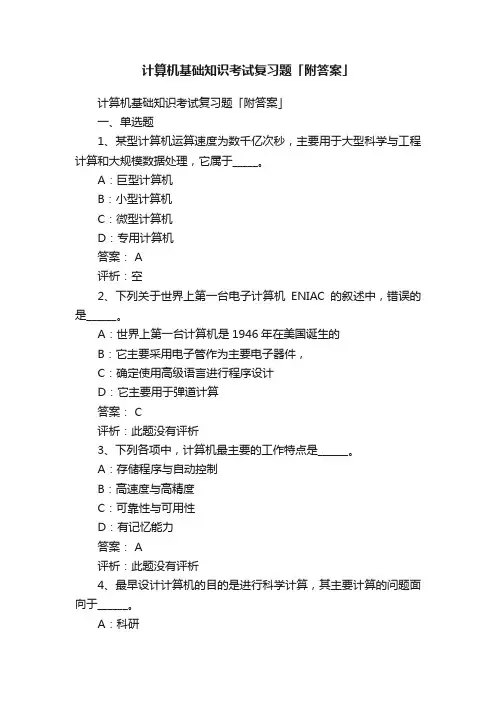 计算机基础知识考试复习题「附答案」

计算机基础知识考试复习题「附答案」

一、单选题

1、某型计算机运算速度为数千亿次秒，主要用于大型科学与工程计算和大规模数据处理，它属于_____。

A：巨型计算机

B：小型计算机

C：微型计算机

D：专用计算机

答案： A

评析：空

2、下列关于世界上第一台电子计算机 ENIAC 的叙述中，错误的是______。

A：世界上第一台计算机是 1946 年在美国诞生的

B：它主要采用电子管作为主要电子器件，

C：确定使用高级语言进行程序设计

D：它主要用于弹道计算

答案： C

评析：此题没有评析

3、下列各项中，计算机最主要的工作特点是______。

A：存储程序与自动控制

B：高速度与高精度

C：可靠性与可用性

D：有记忆能力

答案： A

评析：此题没有评析

4、最早设计计算机的目的是进行科学计算，其主要计算的问题面向于______。

A：科研